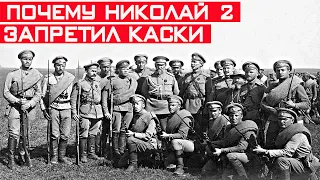 ПОЧЕМУ НИКОЛАЙ 2
ЗАПРЕТИЛ КАСКИ